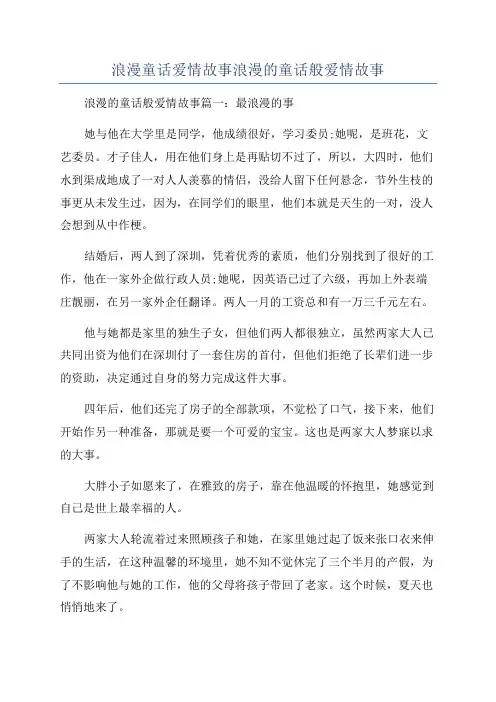 浪漫童话爱情故事浪漫的童话般爱情故事

浪漫的童话般爱情故事篇一：最浪漫的事

她与他在大学里是同学，他成绩很好，学习委员;她呢，是班花，文艺委员。才子佳人，用在他们身上是再贴切不过了，所以，大四时，他们水到渠成地成了一对人人羡慕的情侣，没给人留下任何悬念，节外生枝的事更从未发生过，因为，在同学们的眼里，他们本就是天生的一对，没人会想到从中作梗。

结婚后，两人到了深圳，凭着优秀的素质，他们分别找到了很好的工作，他在一家外企做行政人员;她呢，因英语已过了六级，再加上外表端庄靓丽，在另一家外企任翻译。两人一月的工资总和有一万三千元左右。

他与她都是家里的独生子女，但他们两人都很独立，虽然两家大人已共同出资为他们在深圳付了一套住房的首付，但他们拒绝了长辈们进一步的资助，决定通过自身的努力完成这件大事。

四年后，他们还完了房子的全部款项，不觉松了口气，接下来，他们开始作另一种准备，那就是要一个可爱的宝宝。这也是两家大人梦寐以求的大事。

大胖小子如愿来了，在雅致的房子，靠在他温暖的怀抱里，她感觉到自己是世上最幸福的人。

两家大人轮流着过来照顾孩子和她，在家里她过起了饭来张口衣来伸手的生活，在这种温馨的环境里，她不知不觉休完了三个半月的产假，为了不影响他与她的工作，他的父母将孩子带回了老家。这个时候，夏天也悄悄地来了。